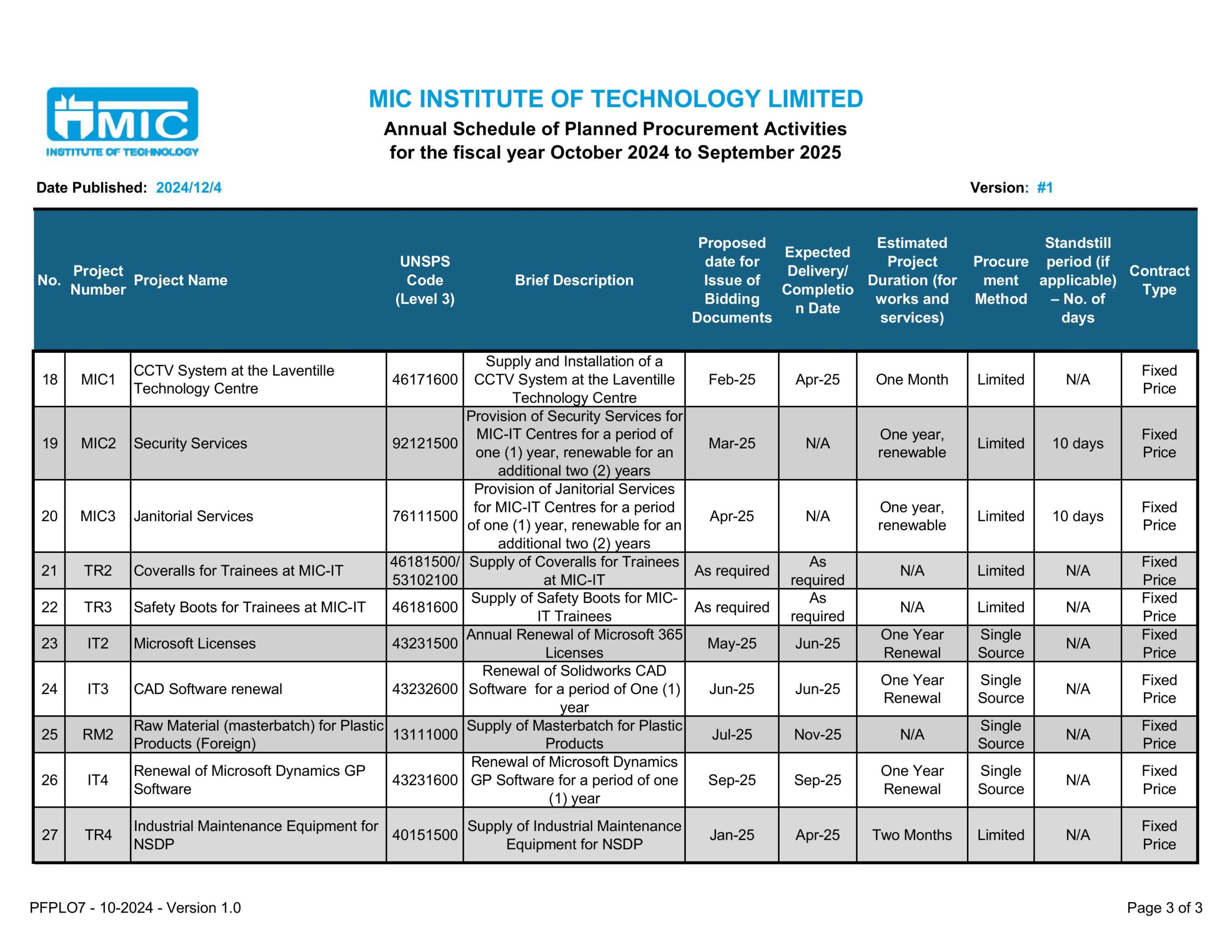 MIC
INSTITUTE OF TECHNOLOGY

MIC INSTITUTE OF TECHNOLOGY LIMITED
Annual Schedule of Planned Procurement Activities for the fiscal year October 2024 to September 2025

Date Published: 2024/12/4

Version: #1

| No. | Project Number | Project Name | UNSPS Code (Level 3) | Brief Description | Proposed date for Issue of Bidding Documents | Expected Delivery/ Completion Date | Estimated Project Duration (for works and services) | Procurement Method | Standstill period (if applicable) – No. of days | Contract Type |
|---|---|---|---|---|---|---|---|---|---|---|
| 18 | MIC1 | CCTV System at the Laventille Technology Centre | 46171600 | Supply and Installation of a CCTV System at the Laventille Technology Centre | Feb-25 | Apr-25 | One Month | Limited | N/A | Fixed Price |
| 19 | MIC2 | Security Services | 92121500 | Provision of Security Services for MIC-IT Centres for a period of one (1) year, renewable for an additional two (2) years | Mar-25 | N/A | One year, renewable | Limited | 10 days | Fixed Price |
| 20 | MIC3 | Janitorial Services | 76111500 | Provision of Janitorial Services for MIC-IT Centres for a period of one (1) year, renewable for an additional two (2) years | Apr-25 | N/A | One year, renewable | Limited | 10 days | Fixed Price |
| 21 | TR2 | Coveralls for Trainees at MIC-IT | 46181500/ 53102100 | Supply of Coveralls for Trainees at MIC-IT | As required | As required | N/A | Limited | N/A | Fixed Price |
| 22 | TR3 | Safety Boots for Trainees at MIC-IT | 46181600 | Supply of Safety Boots for MIC-IT Trainees | As required | As required | N/A | Limited | N/A | Fixed Price |
| 23 | IT2 | Microsoft Licenses | 43231500 | Annual Renewal of Microsoft 365 Licenses | May-25 | Jun-25 | One Year Renewal | Single Source | N/A | Fixed Price |
| 24 | IT3 | CAD Software renewal | 43232600 | Renewal of Solidworks CAD Software for a period of One (1) year | Jun-25 | Jun-25 | One Year Renewal | Single Source | N/A | Fixed Price |
| 25 | RM2 | Raw Material (masterbatch) for Plastic Products (Foreign) | 13111000 | Supply of Masterbatch for Plastic Products | Jul-25 | Nov-25 | N/A | Single Source | N/A | Fixed Price |
| 26 | IT4 | Renewal of Microsoft Dynamics GP Software | 43231600 | Renewal of Microsoft Dynamics GP Software for a period of one (1) year | Sep-25 | Sep-25 | One Year Renewal | Single Source | N/A | Fixed Price |
| 27 | TR4 | Industrial Maintenance Equipment for NSDP | 40151500 | Supply of Industrial Maintenance Equipment for NSDP | Jan-25 | Apr-25 | Two Months | Limited | N/A | Fixed Price |

PFPLO7 - 10-2024 - Version 1.0

Page 3 of 3